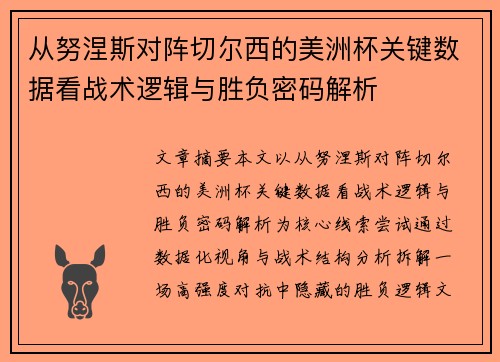 从努涅斯对阵切尔西的美洲杯关键数据看战术逻辑与胜负密码解析

文章摘要本文以从努涅斯对阵切尔西的美洲杯关键数据看战术逻辑与胜负密码解析为核心线索尝试通过数据化视角与战术结构分析拆解一场高强度对抗中隐藏的胜负逻辑文